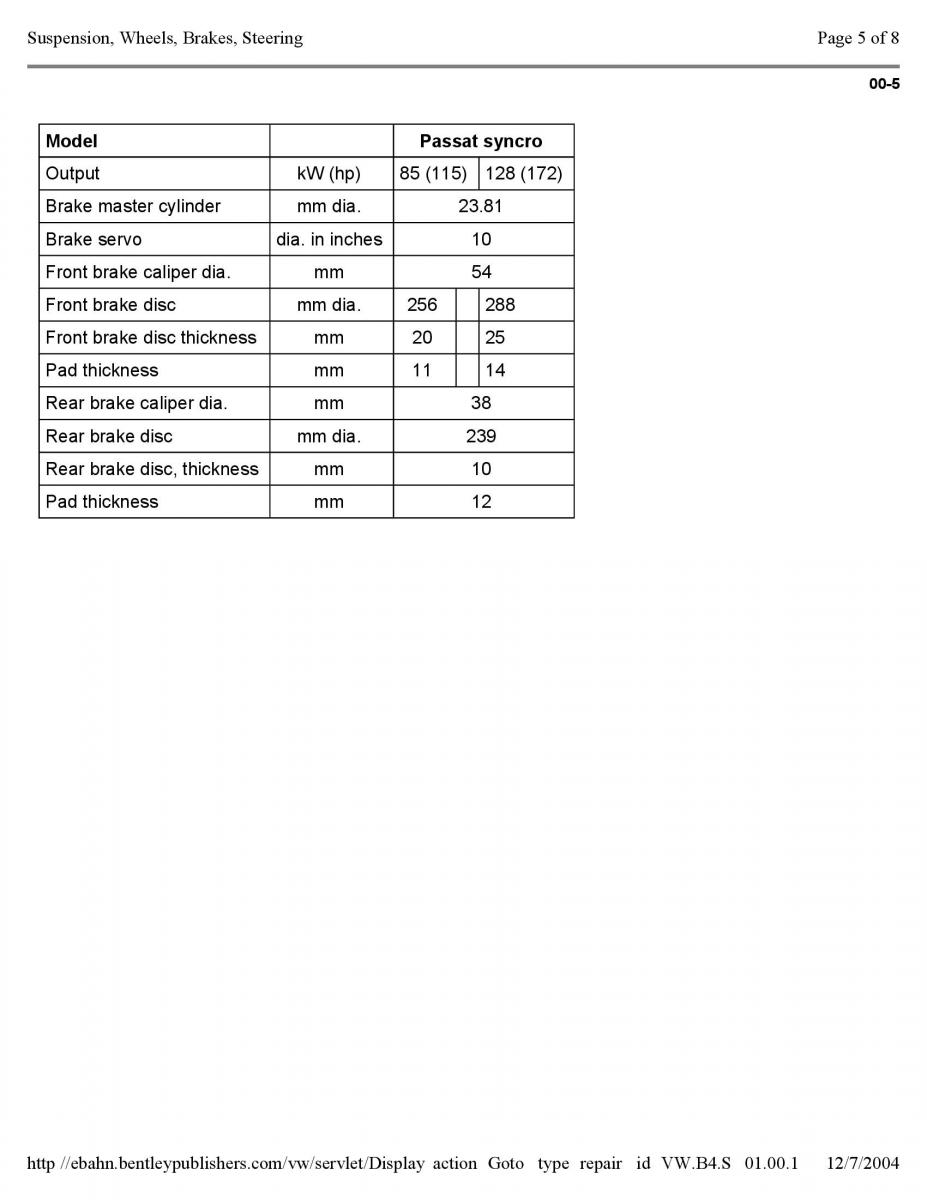 Suspension, Wheels, Brakes, Steering

Page 5 of 8

00-5

| Model | | Passat syncro | |
|---|---|---|---|
| Output | kW (hp) | 85 (115) | 128 (172) |
| Brake master cylinder | mm dia. | 23.81 | |
| Brake servo | dia. in inches | 10 | |
| Front brake caliper dia. | mm | 54 | |
| Front brake disc | mm dia. | 256 | 288 |
| Front brake disc thickness | mm | 20 | 25 |
| Pad thickness | mm | 11 | 14 |
| Rear brake caliper dia. | mm | 38 | |
| Rear brake disc | mm dia. | 239 | |
| Rear brake disc, thickness | mm | 10 | |
| Pad thickness | mm | 12 | |

http //ebahn.bentleypublishers.com/vw/servlet/Display action Goto type repair id VW.B4.S 01.00.1 12/7/2004